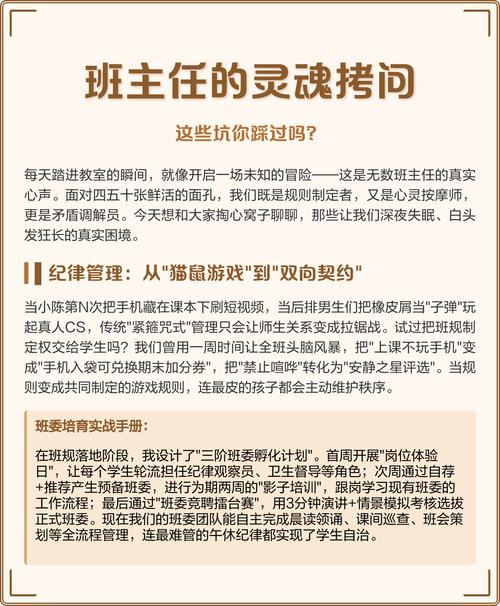 班主任的灵魂拷问

这些坑你踩过吗？

每天踏进教室的瞬间，就像开启一场未知的冒险——这是无数班主任的真实心声。面对四五十张鲜活的面孔，我们既是规则制定者，又是心灵按摩师，更是矛盾调解员。今天想和大家掏心窝子聊聊，那些让我们深夜失眠、白头发狂长的真实困境。

纪律管理：从"猫鼠游戏"到"双向契约"

当小陈第N次把手机藏在课本下刷短视频，当后排男生们把橡皮屑当"子弹"玩起真人CS，传统"紧箍咒式"管理只会让师生关系变成拉锯战。试过把班规制定权交给学生吗？我们曾用一周时间让全班头脑风暴，把"上课不玩手机"变成"手机入袋可兑换期末加分券"，把"禁止喧哗"转化为"安静之星评选"。当规则变成共同制定的游戏规则，连最皮的孩子都会主动维护秩序。

班委培育实战手册：

在班规落地阶段，我设计了"三阶班委孵化计划"。首周开展"岗位体验日"，让每个学生轮流担任纪律观察员、卫生督导等角色；次周通过自荐+推荐产生预备班委，进行为期两周的"影子培训"，跟岗学习现有班委的工作流程；最后通过"班委竞聘擂台赛"，用3分钟演讲+情景模拟考核选拔正式班委。现在我们的班委团队能自主完成晨读领诵、课间巡查、班会策划等全流程管理，连最难管的午休纪律都实现了学生自治。